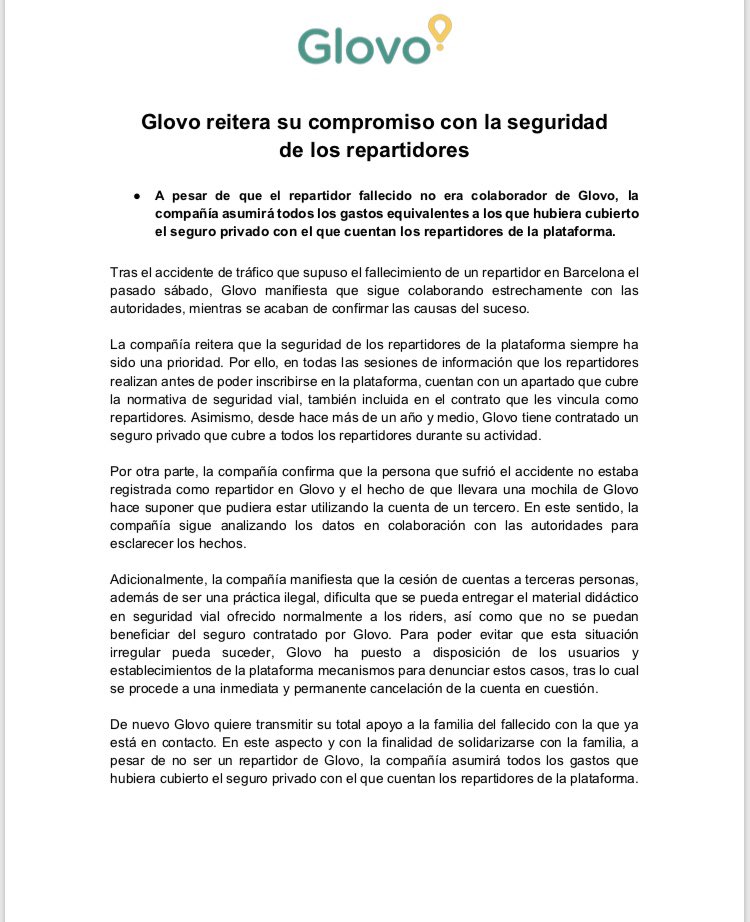 Glovo

Glovo reitera su compromiso con la seguridad de los repartidores

● A pesar de que el repartidor fallecido no era colaborador de Glovo, la compañía asumirá todos los gastos equivalentes a los que hubiera cubierto el seguro privado con el que cuentan los repartidores de la plataforma.

Tras el accidente de tráfico que supuso el fallecimiento de un repartidor en Barcelona el pasado sábado, Glovo manifiesta que sigue colaborando estrechamente con las autoridades, mientras se acaban de confirmar las causas del suceso.

La compañía reitera que la seguridad de los repartidores de la plataforma siempre ha sido una prioridad. Por ello, en todas las sesiones de información que los repartidores realizan antes de poder inscribirse en la plataforma, cuentan con un apartado que cubre la normativa de seguridad vial, también incluida en el contrato que les vincula como repartidores. Asimismo, desde hace más de un año y medio, Glovo tiene contratado un seguro privado que cubre a todos los repartidores durante su actividad.

Por otra parte, la compañía confirma que la persona que sufrió el accidente no estaba registrada como repartidor en Glovo y el hecho de que llevara una mochila de Glovo hace suponer que pudiera estar utilizando la cuenta de un tercero. En este sentido, la compañía sigue analizando los datos en colaboración con las autoridades para esclarecer los hechos.

Adicionalmente, la compañía manifiesta que la cesión de cuentas a terceras personas, además de ser una práctica ilegal, dificulta que se pueda entregar el material didáctico en seguridad vial ofrecido normalmente a los riders, así como que no se puedan beneficiar del seguro contratado por Glovo. Para poder evitar que esta situación irregular pueda suceder, Glovo ha puesto a disposición de los usuarios y establecimientos de la plataforma mecanismos para denunciar estos casos, tras lo cual se procede a una inmediata y permanente cancelación de la cuenta en cuestión.

De nuevo Glovo quiere transmitir su total apoyo a la familia del fallecido con la que ya está en contacto. En este aspecto y con la finalidad de solidarizarse con la familia, a pesar de no ser un repartidor de Glovo, la compañía asumirá todos los gastos que hubiera cubierto el seguro privado con el que cuentan los repartidores de la plataforma.